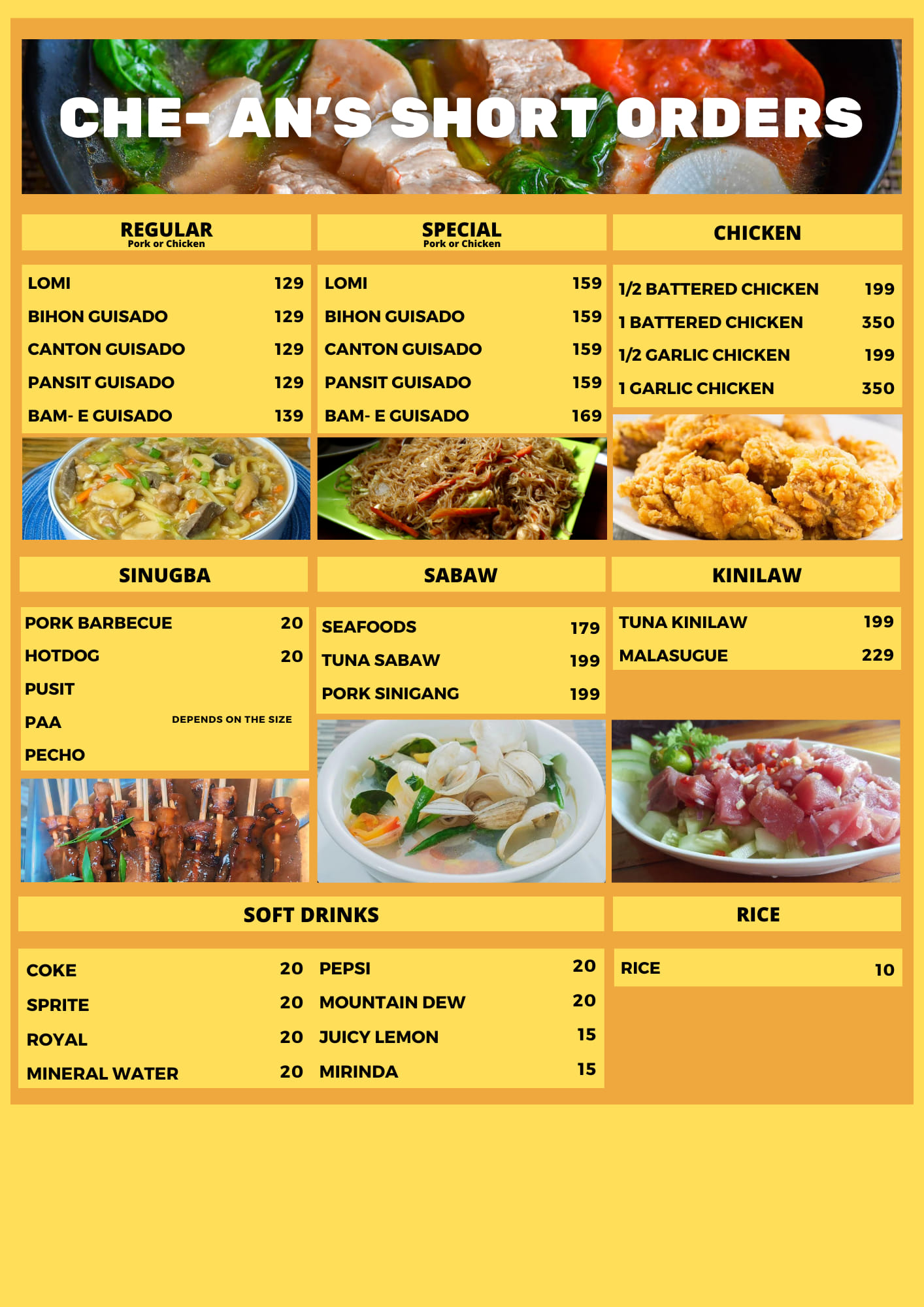 CHE- AN'S SHORT ORDERS

REGULAR
Pork or Chicken

LOMI 129
BIHON GUISADO 129
CANTON GUISADO 129
PANSIT GUISADO 129
BAM- E GUISADO 139

SPECIAL
Pork or Chicken

LOMI 159
BIHON GUISADO 159
CANTON GUISADO 159
PANSIT GUISADO 159
BAM- E GUISADO 169

CHICKEN

1/2 BATTERED CHICKEN 199
1 BATTERED CHICKEN 350
1/2 GARLIC CHICKEN 199
1 GARLIC CHICKEN 350

SINUGBA

PORK BARBECUE 20
HOTDOG 20
PUSIT
PAA DEPENDS ON THE SIZE
PECHO

SABAW

SEAFOODS 179
TUNA SABAW 199
PORK SINIGANG 199

KINILAW

TUNA KINILAW 199
MALASUGUE 229

SOFT DRINKS

COKE 20
SPRITE 20
ROYAL 20
MINERAL WATER 20

PEPSI 20
MOUNTAIN DEW 20
JUICY LEMON 15
MIRINDA 15

RICE

RICE 10